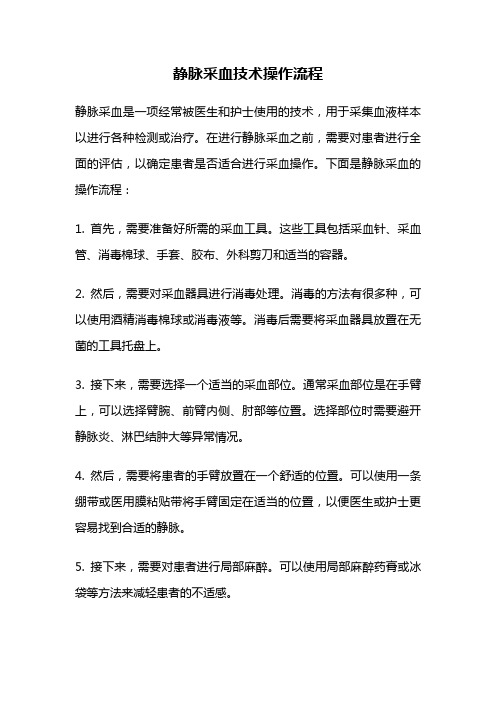 静脉采血技术操作流程

静脉采血是一项经常被医生和护士使用的技术，用于采集血液样本以进行各种检测或治疗。在进行静脉采血之前，需要对患者进行全面的评估，以确定患者是否适合进行采血操作。下面是静脉采血的操作流程：

1. 首先，需要准备好所需的采血工具。这些工具包括采血针、采血管、消毒棉球、手套、胶布、外科剪刀和适当的容器。

2. 然后，需要对采血器具进行消毒处理。消毒的方法有很多种，可以使用酒精消毒棉球或消毒液等。消毒后需要将采血器具放置在无菌的工具托盘上。

3. 接下来，需要选择一个适当的采血部位。通常采血部位是在手臂上，可以选择臂腕、前臂内侧、肘部等位置。选择部位时需要避开静脉炎、淋巴结肿大等异常情况。

4. 然后，需要将患者的手臂放置在一个舒适的位置。可以使用一条绷带或医用膜粘贴带将手臂固定在适当的位置，以便医生或护士更容易找到合适的静脉。

5. 接下来，需要对患者进行局部麻醉。可以使用局部麻醉药膏或冰袋等方法来减轻患者的不适感。